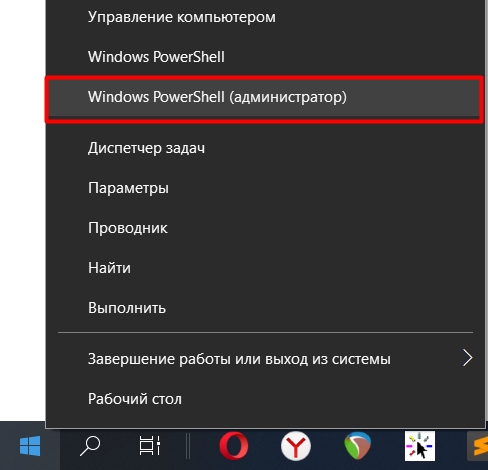 Управление компьютером

Windows PowerShell

Windows PowerShell (администратор)

Диспетчер задач

Параметры

Проводник

Найти

Выполнить

Завершение работы или выход из системы

Рабочий стол